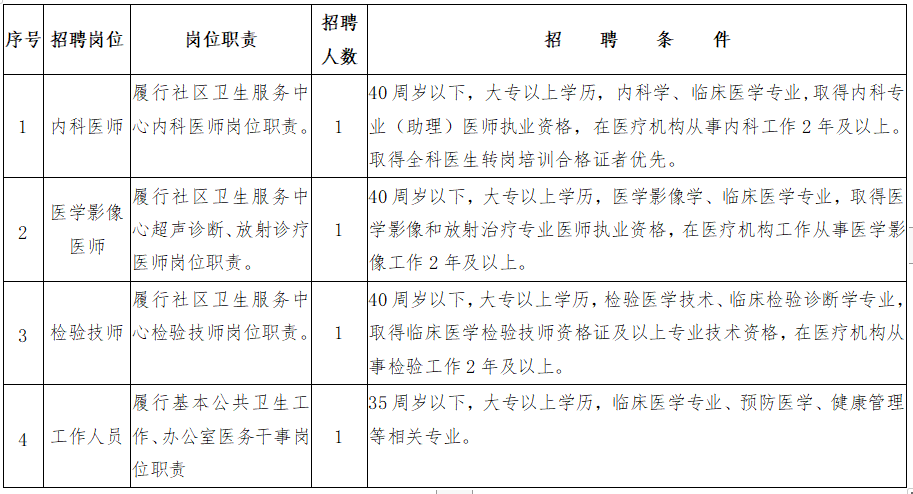 | 序号 | 招聘岗位 | 岗位职责 | 招聘人数 | 招　聘　条　件 |
|---|---|---|---|---|
| 1 | 内科医师 | 履行社区卫生服务中心内科医师岗位职责。 | 1 | 40周岁以下，大专以上学历，内科学、临床医学专业，取得内科专业（助理）医师执业资格，在医疗机构从事内科工作2年及以上。取得全科医生转岗培训合格证者优先。 |
| 2 | 医学影像医师 | 履行社区卫生服务中心超声诊断、放射诊疗医师岗位职责。 | 1 | 40周岁以下，大专以上学历，医学影像学、临床医学专业，取得医学影像和放射治疗专业医师执业资格，在医疗机构工作从事医学影像工作2年及以上。 |
| 3 | 检验技师 | 履行社区卫生服务中心检验技师岗位职责。 | 1 | 40周岁以下，大专以上学历，检验医学技术、临床检验诊断学专业，取得临床医学检验技师资格证及以上专业技术资格，在医疗机构从事检验工作2年及以上。 |
| 4 | 工作人员 | 履行基本公共卫生工作、办公室医务干事岗位职责 | 1 | 35周岁以下，大专以上学历，临床医学专业、预防医学、健康管理等相关专业。 |